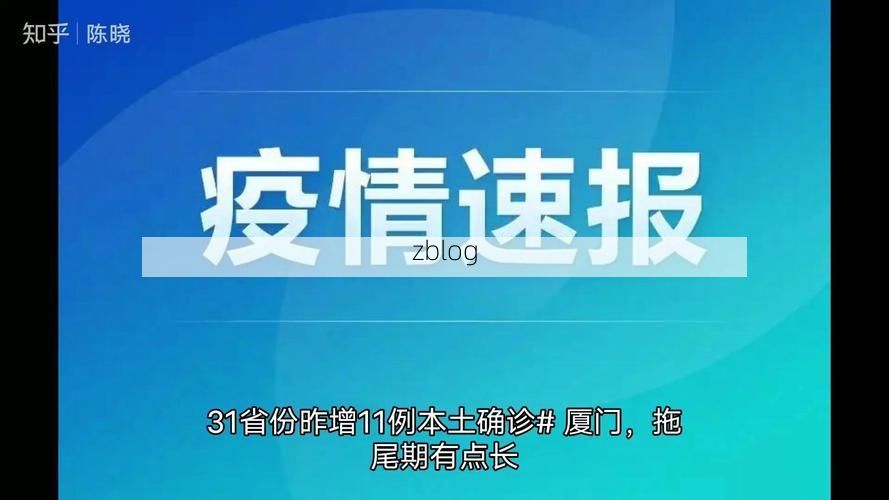 知乎 | 陈晓

疫情速报

zblog

31省份昨增11例本土确诊# 厦门，拖尾期有点长